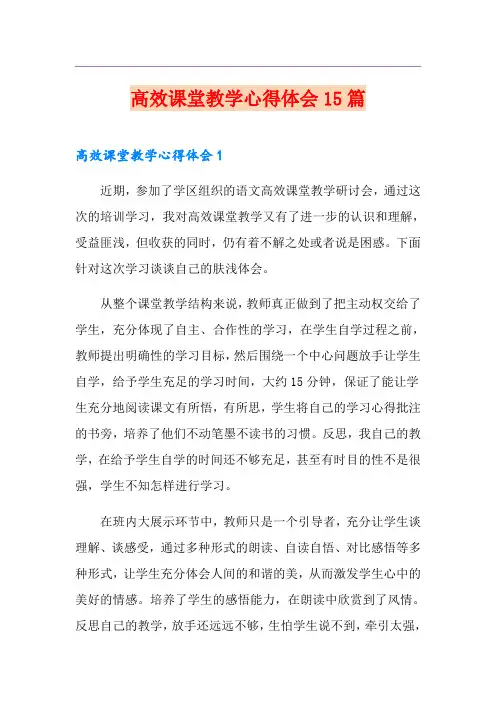 高效课堂教学心得体会15篇

高效课堂教学心得体会1

近期，参加了学区组织的语文高效课堂教学研讨会，通过这次的培训学习，我对高效课堂教学又有了进一步的认识和理解，受益匪浅，但收获的同时，仍有着不解之处或者说是困惑。下面针对这次学习谈谈自己的肤浅体会。

从整个课堂教学结构来说，教师真正做到了把主动权交给了学生，充分体现了自主、合作性的学习，在学生自学过程之前，教师提出明确性的学习目标，然后围绕一个中心问题放手让学生自学，给予学生充足的学习时间，大约15分钟，保证了能让学生充分地阅读课文有所悟，有所思，学生将自己的学习心得批注的书旁，培养了他们不动笔墨不读书的习惯。反思，我自己的教学，在给予学生自学的时间还不够充足，甚至有时目的性不是很强，学生不知怎样进行学习。

在班内大展示环节中，教师只是一个引导者，充分让学生谈理解、谈感受，通过多种形式的朗读、自读自悟、对比感悟等多种形式，让学生充分体会人间的和谐的美，从而激发学生心中的美好的情感。培养了学生的感悟能力，在朗读中欣赏到了风情。反思自己的教学，放手还远远不够，生怕学生说不到，牵引太强，